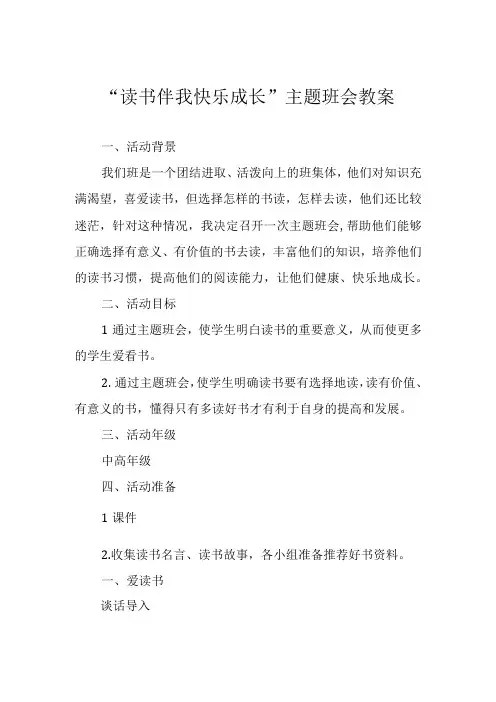 “读书伴我快乐成长”主题班会教案

一、活动背景

我们班是一个团结进取、活泼向上的班集体，他们对知识充满渴望，喜爱读书，但选择怎样的书读，怎样去读，他们还比较迷茫，针对这种情况，我决定召开一次主题班会,帮助他们能够正确选择有意义、有价值的书去读，丰富他们的知识，培养他们的读书习惯，提高他们的阅读能力，让他们健康、快乐地成长。

二、活动目标

1 通过主题班会，使学生明白读书的重要意义，从而使更多的学生爱看书。

2. 通过主题班会，使学生明确读书要有选择地读，读有价值、有意义的书，懂得只有多读好书才有利于自身的提高和发展。

三、活动年级

中高年级

四、活动准备

1 课件

2.收集读书名言、读书故事，各小组准备推荐好书资料。

一、爱读书

谈话导入